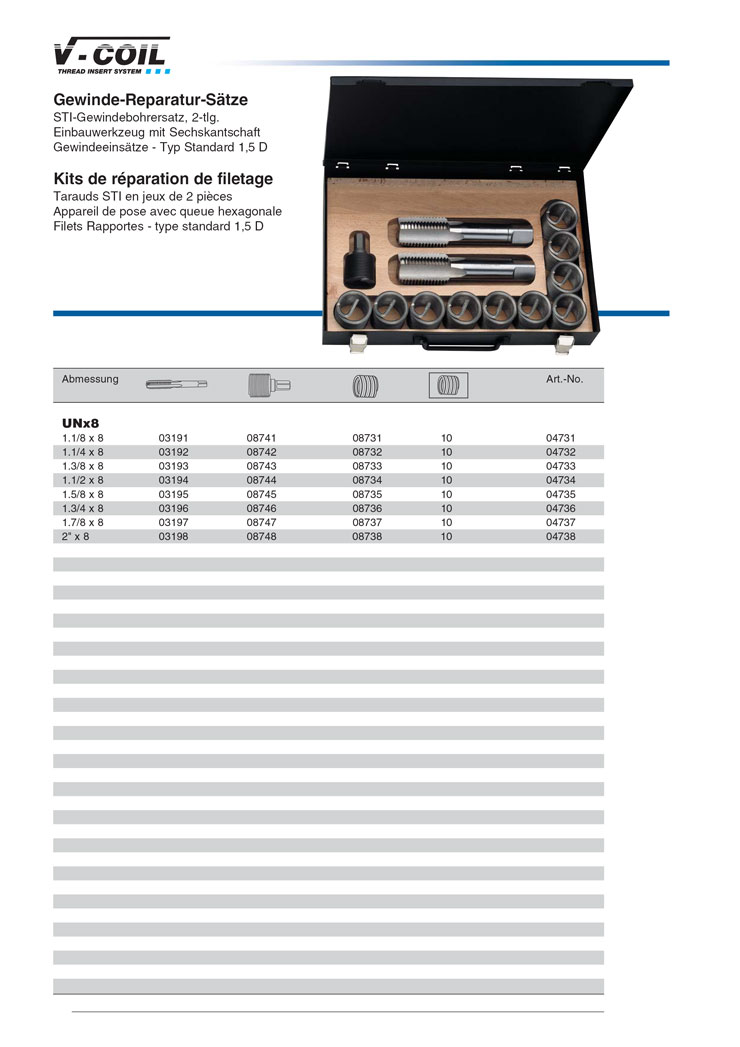 V-COIL
THREAD INSERT SYSTEM

Gewinde-Reparatur-Sätze
STI-Gewindebohrersatz, 2-tlg.
Einbauwerkzeug mit Sechskantschaft
Gewindeeinsätze - Typ Standard 1,5 D

Kits de réparation de filetage
Tarauds STI en jeux de 2 pièces
Appareil de pose avec queue hexagonale
Filets Rapportes - type standard 1,5 D

| Abmessung | | | | | Art.-No. |
|---|---|---|---|---|---|
| UNx8 | | | | | |
| 1.1/8 x 8 | 03191 | 08741 | 08731 | 10 | 04731 |
| 1.1/4 x 8 | 03192 | 08742 | 08732 | 10 | 04732 |
| 1.3/8 x 8 | 03193 | 08743 | 08733 | 10 | 04733 |
| 1.1/2 x 8 | 03194 | 08744 | 08734 | 10 | 04734 |
| 1.5/8 x 8 | 03195 | 08745 | 08735 | 10 | 04735 |
| 1.3/4 x 8 | 03196 | 08746 | 08736 | 10 | 04736 |
| 1.7/8 x 8 | 03197 | 08747 | 08737 | 10 | 04737 |
| 2" x 8 | 03198 | 08748 | 08738 | 10 | 04738 |